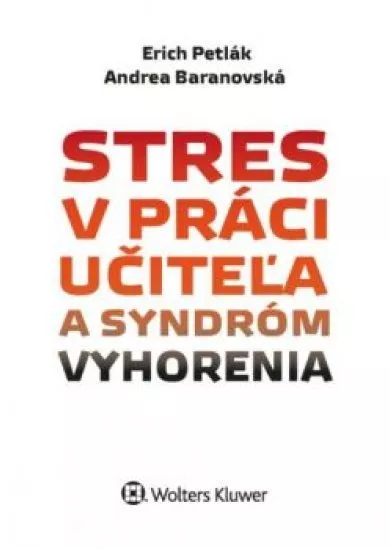 Erich Petlák
Andrea Baranovská

STRES V PRÁCI UČITEĽA A SYNDRÓM VYHORENIA

Wolters Kluwer